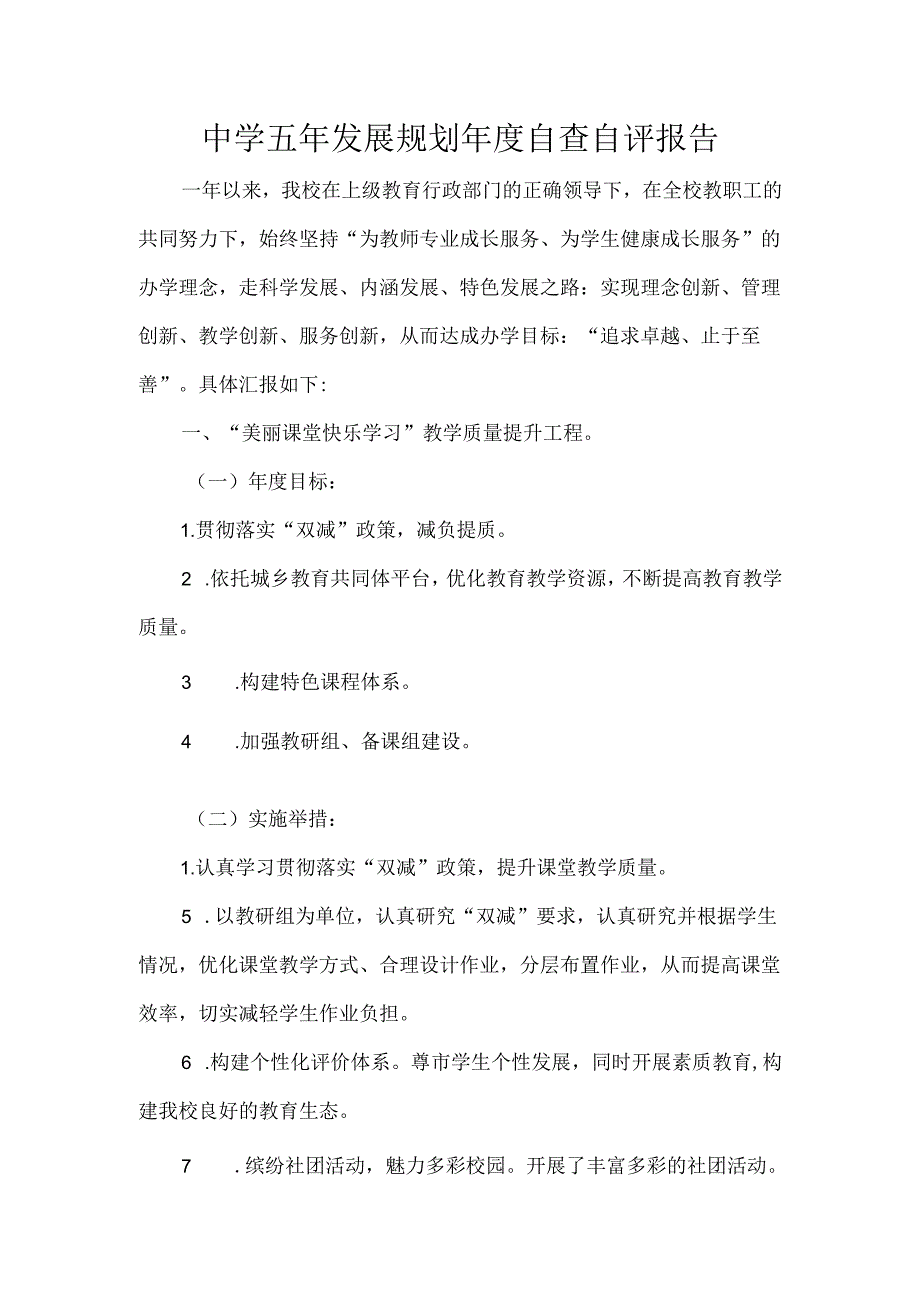 中学五年发展规划年度自查自评报告

一年以来，我校在上级教育行政部门的正确领导下，在全校教职工的共同努力下，始终坚持“为教师专业成长服务、为学生健康成长服务”的办学理念，走科学发展、内涵发展、特色发展之路：实现理念创新、管理创新、教学创新、服务创新，从而达成办学目标：“追求卓越、止于至善”。具体汇报如下：

一、“美丽课堂快乐学习”教学质量提升工程。

（一）年度目标：

1.贯彻落实“双减”政策，减负提质。

2 .依托城乡教育共同体平台，优化教育教学资源，不断提高教育教学质量。

3 .构建特色课程体系。

4 .加强教研组、备课组建设。

（二）实施举措：

1.认真学习贯彻落实“双减”政策，提升课堂教学质量。

5 .以教研组为单位，认真研究“双减”要求，认真研究并根据学生情况，优化课堂教学方式、合理设计作业，分层布置作业，从而提高课堂效率，切实减轻学生作业负担。

6 .构建个性化评价体系。尊市学生个性发展，同时开展素质教育，构建我校良好的教育生态。

7 .缤纷社团活动，魅力多彩校园。开展了丰富多彩的社团活动。